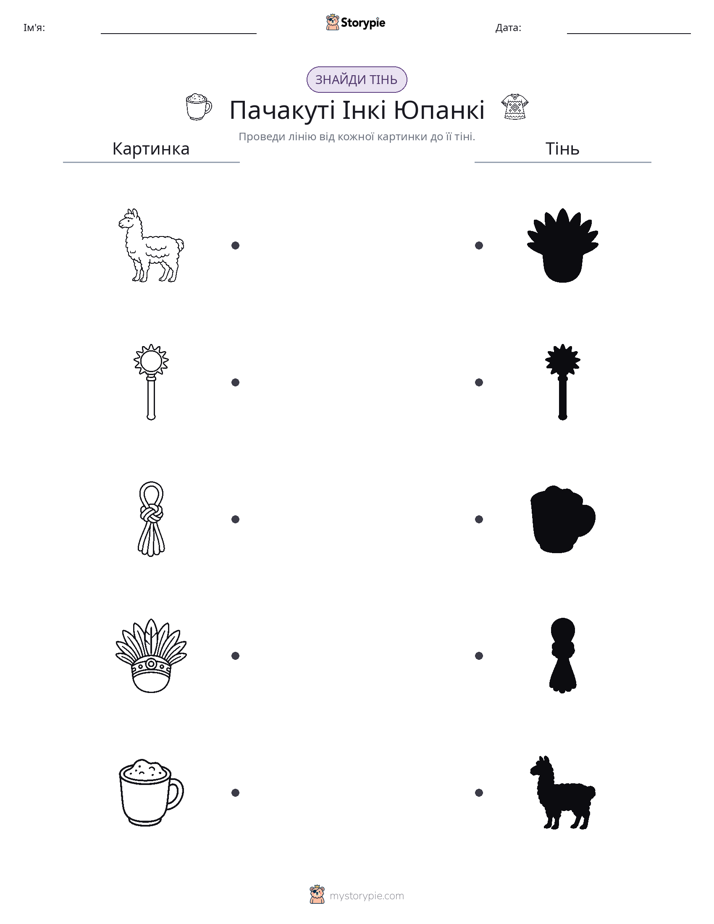 Ім'я: ____ Storypie Дата: ____

ЗНАЙДИ ТІНЬ

Пачакуті Інкі Юпанкі

Проведи лінію від кожної картинки до її тіні.

Картинка

Тінь

mystorypie.com